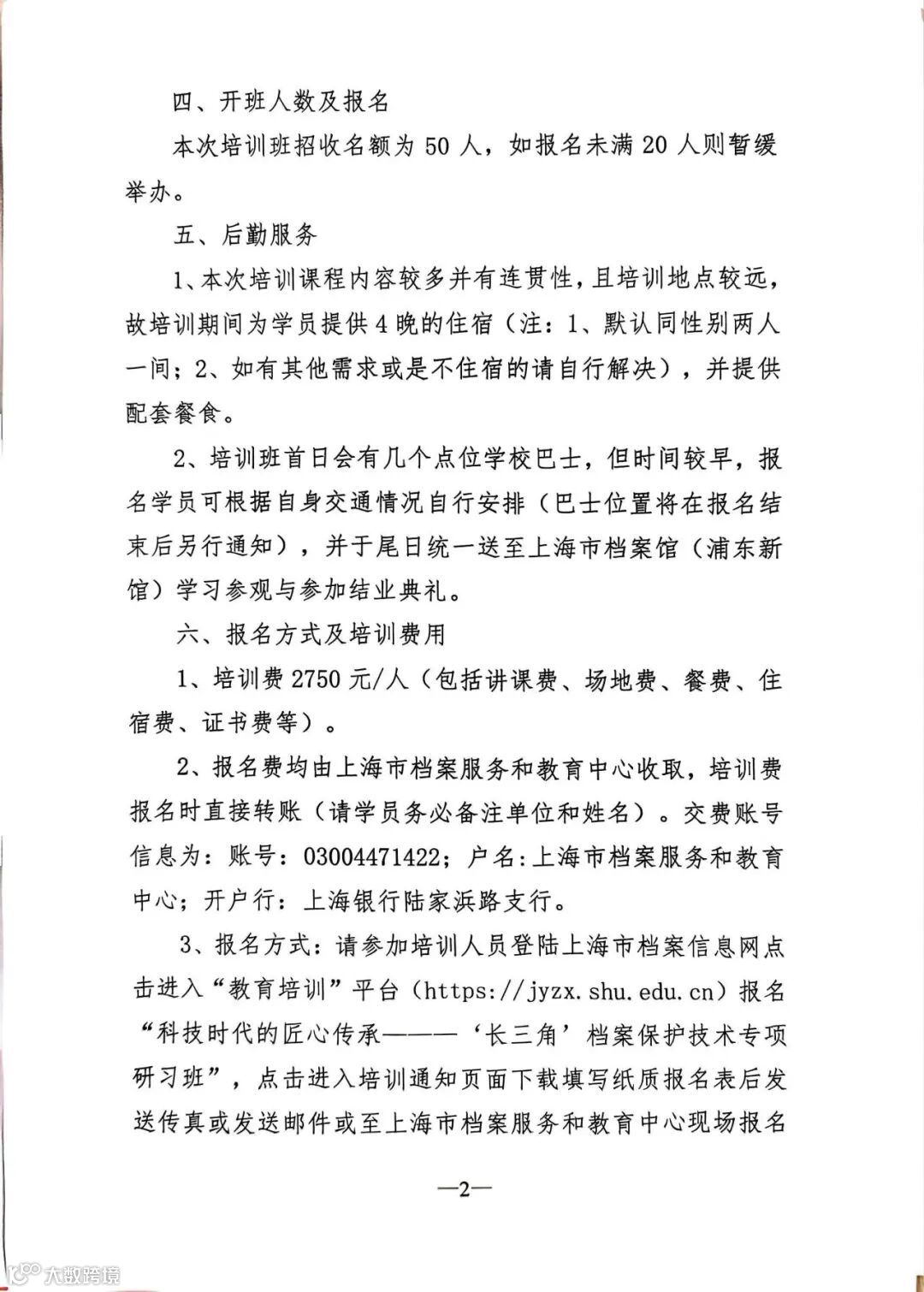 四、开班人数及报名

本次培训班招收名额为 50 人，如报名未满 20 人则暂缓举办。

五、后勤服务

1、本次培训课程内容较多并有连贯性，且培训地点较远，故培训期间为学员提供 4 晚的住宿（注：1、默认同性别两人一间；2、如有其他需求或是不住宿的请自行解决），并提供配套餐食。

2、培训班首日会有几个点位学校巴士，但时间较早，报名学员可根据自身交通情况自行安排（巴士位置将在报名结束后另行通知），并于尾日统一送至上海市档案馆（浦东新馆）学习参观与参加结业典礼。

六、报名方式及培训费用

1、培训费 2750 元/人（包括讲课费、场地费、餐费、住宿费、证书费等）。

2、报名费均由上海市档案服务和教育中心收取，培训费报名时直接转账（请学员务必备注单位和姓名）。交费账号信息为：账号：03004471422；户名：上海市档案服务和教育中心；开户行：上海银行陆家浜路支行。

3、报名方式：请参加培训人员登陆上海市档案信息网点击进入“教育培训”平台（https://jyzx.shu.edu.cn）报名“科技时代的匠心传承———‘长三角’档案保护技术专项研习班”，点击进入培训通知页面下载填写纸质报名表后发送传真或发送邮件或至上海市档案服务和教育中心现场报名

—2—

大数跨境